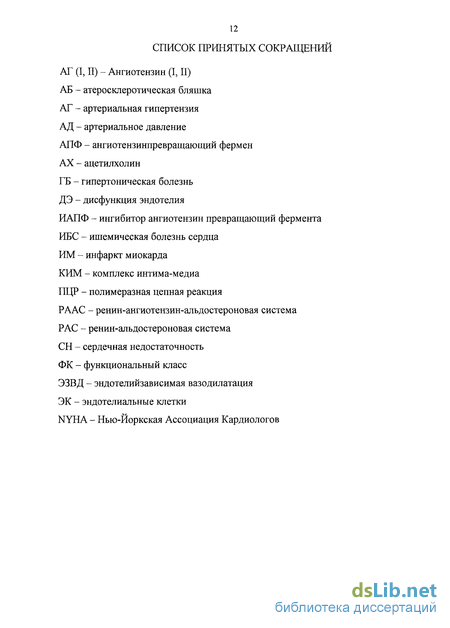 12

СПИСОК ПРИНЯТЫХ СОКРАЩЕНИЙ

АГ (I, II) – Ангиотензин (I, II)

АБ – атеросклеротическая бляшка

АГ – артериальная гипертензия

АД – артериальное давление

АПФ – ангиотензинпревращающий фермен

АХ – ацетилхолин

ГБ – гипертоническая болезнь

ДЭ – дисфункция эндотелия

ИАПФ – ингибитор ангиотензин превращающий фермента

ИБС – ишемическая болезнь сердца

ИМ – инфаркт миокарда

КИМ – комплекс интима-медиа

ПЦР – полимеразная цепная реакция

РААС – ренин-ангиотензин-альдостероновая система

РАС – ренин-альдостероновая система

СН – сердечная недостаточность

ФК – функциональный класс

ЭЗВД – эндотелийзависимая вазодилатация

ЭК – эндотелиальные клетки

NYHA – Нью-Йоркская Ассоциация Кардиологов

dsLib.net
библиотека диссертаций